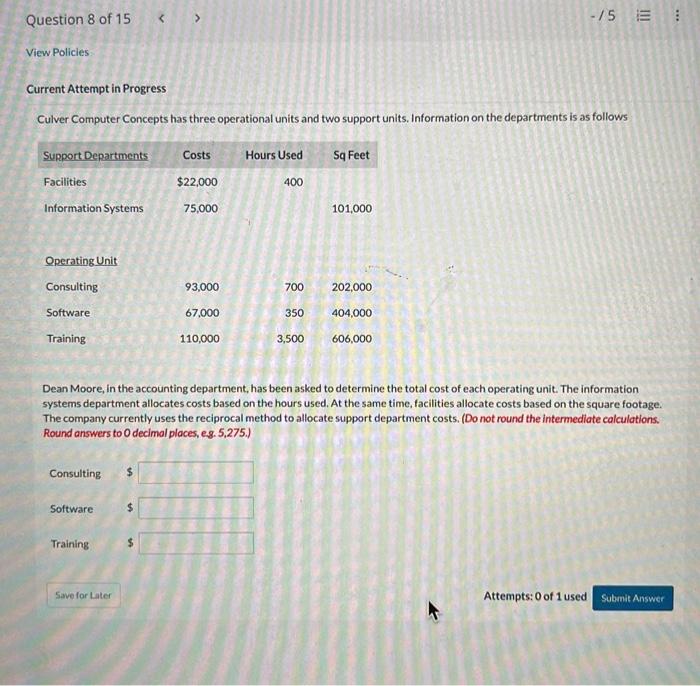 Question 8 of 15 < >

-/5

View Policies

Current Attempt in Progress

Culver Computer Concepts has three operational units and two support units. Information on the departments is as follows

| Support Departments | Costs | Hours Used | Sq Feet |
|---|---|---|---|
| Facilities | $22,000 | 400 | |
| Information Systems | 75,000 | | 101,000 |
| Operating Unit | | | |
| Consulting | 93,000 | 700 | 202,000 |
| Software | 67,000 | 350 | 404,000 |
| Training | 110,000 | 3,500 | 606,000 |

Dean Moore, in the accounting department, has been asked to determine the total cost of each operating unit. The information systems department allocates costs based on the hours used. At the same time, facilities allocate costs based on the square footage. The company currently uses the reciprocal method to allocate support department costs. (Do not round the intermediate calculations. Round answers to 0 decimal places, e.g. 5,275.)

Consulting $

Software $

Training $

Save for Later

Attempts: 0 of 1 used

Submit Answer